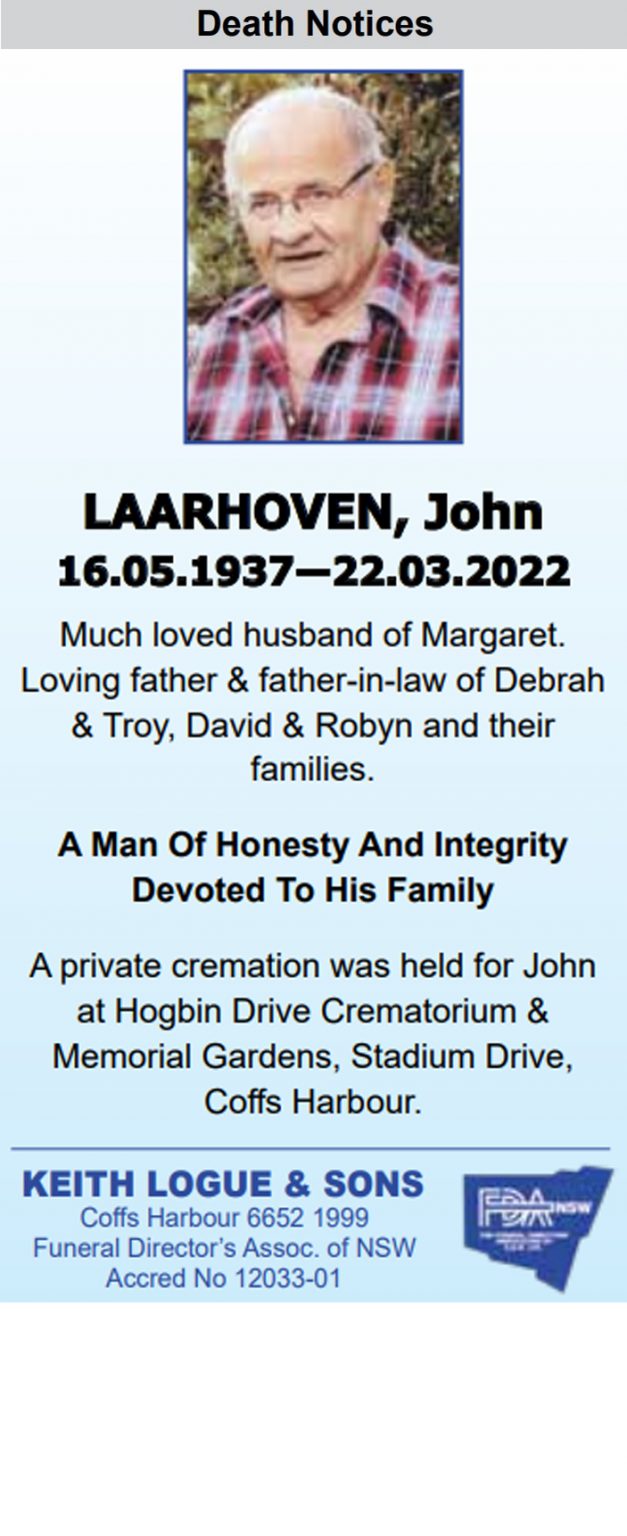 Death Notices

LAARHOVEN, John
16.05.1937—22.03.2022

Much loved husband of Margaret. Loving father & father-in-law of Debrah & Troy, David & Robyn and their families.

A Man Of Honesty And Integrity
Devoted To His Family

A private cremation was held for John at Hogbin Drive Crematorium & Memorial Gardens, Stadium Drive, Coffs Harbour.

KEITH LOGUE & SONS
Coffs Harbour 6652 1999
Funeral Director's Assoc. of NSW
Accred No 12033-01

FDA NSW